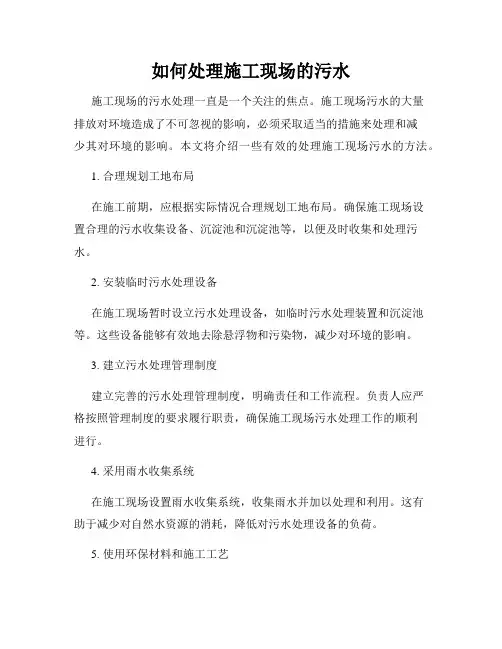 如何处理施工现场的污水

施工现场的污水处理一直是一个关注的焦点。施工现场污水的大量排放对环境造成了不可忽视的影响，必须采取适当的措施来处理和减少其对环境的影响。本文将介绍一些有效的处理施工现场污水的方法。

1. 合理规划工地布局

在施工前期，应根据实际情况合理规划工地布局。确保施工现场设置合理的污水收集设备、沉淀池和沉淀池等，以便及时收集和处理污水。

2. 安装临时污水处理设备

在施工现场暂时设立污水处理设备，如临时污水处理装置和沉淀池等。这些设备能够有效地去除悬浮物和污染物，减少对环境的影响。

3. 建立污水处理管理制度

建立完善的污水处理管理制度，明确责任和工作流程。负责人应严格按照管理制度的要求履行职责，确保施工现场污水处理工作的顺利进行。

4. 采用雨水收集系统

在施工现场设置雨水收集系统，收集雨水并加以处理和利用。这有助于减少对自然水资源的消耗，降低对污水处理设备的负荷。

5. 使用环保材料和施工工艺